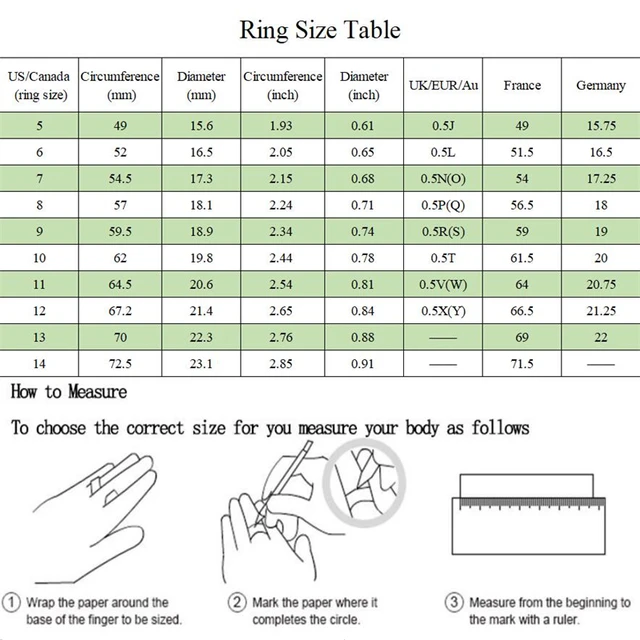 Ring Size Table

| US/Canada (ring size) | Circumference (mm) | Diameter (mm) | Circumference (inch) | Diameter (inch) | UK/EUR/Au | France | Germany |
|---|---|---|---|---|---|---|---|
| 5 | 49 | 15.6 | 1.93 | 0.61 | 0.5J | 49 | 15.75 |
| 6 | 52 | 16.5 | 2.05 | 0.65 | 0.5L | 51.5 | 16.5 |
| 7 | 54.5 | 17.3 | 2.15 | 0.68 | 0.5N(O) | 54 | 17.25 |
| 8 | 57 | 18.1 | 2.24 | 0.71 | 0.5P(Q) | 56.5 | 18 |
| 9 | 59.5 | 18.9 | 2.34 | 0.74 | 0.5R(S) | 59 | 19 |
| 10 | 62 | 19.8 | 2.44 | 0.78 | 0.5T | 61.5 | 20 |
| 11 | 64.5 | 20.6 | 2.54 | 0.81 | 0.5V(W) | 64 | 20.75 |
| 12 | 67.2 | 21.4 | 2.65 | 0.84 | 0.5X(Y) | 66.5 | 21.25 |
| 13 | 70 | 22.3 | 2.76 | 0.88 | —— | 69 | 22 |
| 14 | 72.5 | 23.1 | 2.85 | 0.91 | —— | 71.5 | —— |

How to Measure

To choose the correct size for you measure your body as follows

① Wrap the paper around the base of the finger to be sized.

② Mark the paper where it completes the circle.

③ Measure from the beginning to the mark with a ruler.